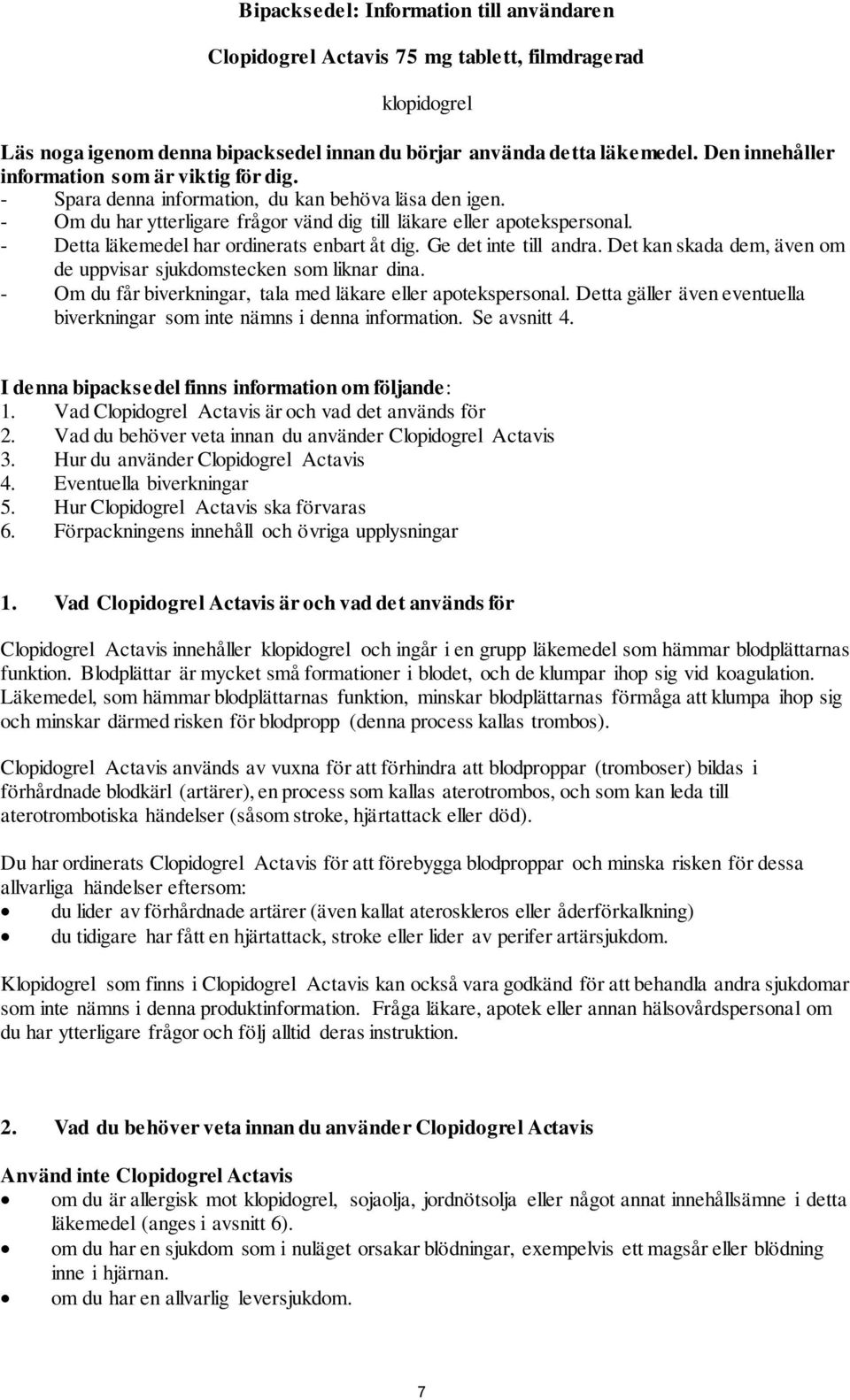 Bipacksedel: Information till användaren

Clopidogrel Actavis 75 mg tablett, filmdragerad

klopidogrel

Läs noga igenom denna bipacksedel innan du börjar använda detta läkemedel. Den innehåller information som är viktig för dig.
- Spara denna information, du kan behöva läsa den igen.
- Om du har ytterligare frågor vänd dig till läkare eller apotekspersonal.
- Detta läkemedel har ordinerats enbart åt dig. Ge det inte till andra. Det kan skada dem, även om de uppvisar sjukdomstecken som liknar dina.
- Om du får biverkningar, tala med läkare eller apotekspersonal. Detta gäller även eventuella biverkningar som inte nämns i denna information. Se avsnitt 4.

I denna bipacksedel finns information om följande:
1. Vad Clopidogrel Actavis är och vad det används för
2. Vad du behöver veta innan du använder Clopidogrel Actavis
3. Hur du använder Clopidogrel Actavis
4. Eventuella biverkningar
5. Hur Clopidogrel Actavis ska förvaras
6. Förpackningens innehåll och övriga upplysningar

1. Vad Clopidogrel Actavis är och vad det används för

Clopidogrel Actavis innehåller klopidogrel och ingår i en grupp läkemedel som hämmar blodplättarnas funktion. Blodplättar är mycket små formationer i blodet, och de klumpar ihop sig vid koagulation. Läkemedel, som hämmar blodplättarnas funktion, minskar blodplättarnas förmåga att klumpa ihop sig och minskar därmed risken för blodpropp (denna process kallas trombos).

Clopidogrel Actavis används av vuxna för att förhindra att blodproppar (tromboser) bildas i förhårdnade blodkärl (artärer), en process som kallas aterotrombos, och som kan leda till aterotrombotiska händelser (såsom stroke, hjärtattack eller död).

Du har ordinerats Clopidogrel Actavis för att förebygga blodproppar och minska risken för dessa allvarliga händelser eftersom:
• du lider av förhårdnade artärer (även kallat ateroskleros eller åderförkalkning)
• du tidigare har fått en hjärtattack, stroke eller lider av perifer artärsjukdom.

Klopidogrel som finns i Clopidogrel Actavis kan också vara godkänd för att behandla andra sjukdomar som inte nämns i denna produktinformation. Fråga läkare, apotek eller annan hälsovårdspersonal om du har ytterligare frågor och följ alltid deras instruktion.

2. Vad du behöver veta innan du använder Clopidogrel Actavis

Använd inte Clopidogrel Actavis
• om du är allergisk mot klopidogrel, sojaolja, jordnötsolja eller något annat innehållsämne i detta läkemedel (anges i avsnitt 6).
• om du har en sjukdom som i nuläget orsakar blödningar, exempelvis ett magsår eller blödning inne i hjärnan.
• om du har en allvarlig leversjukdom.

7